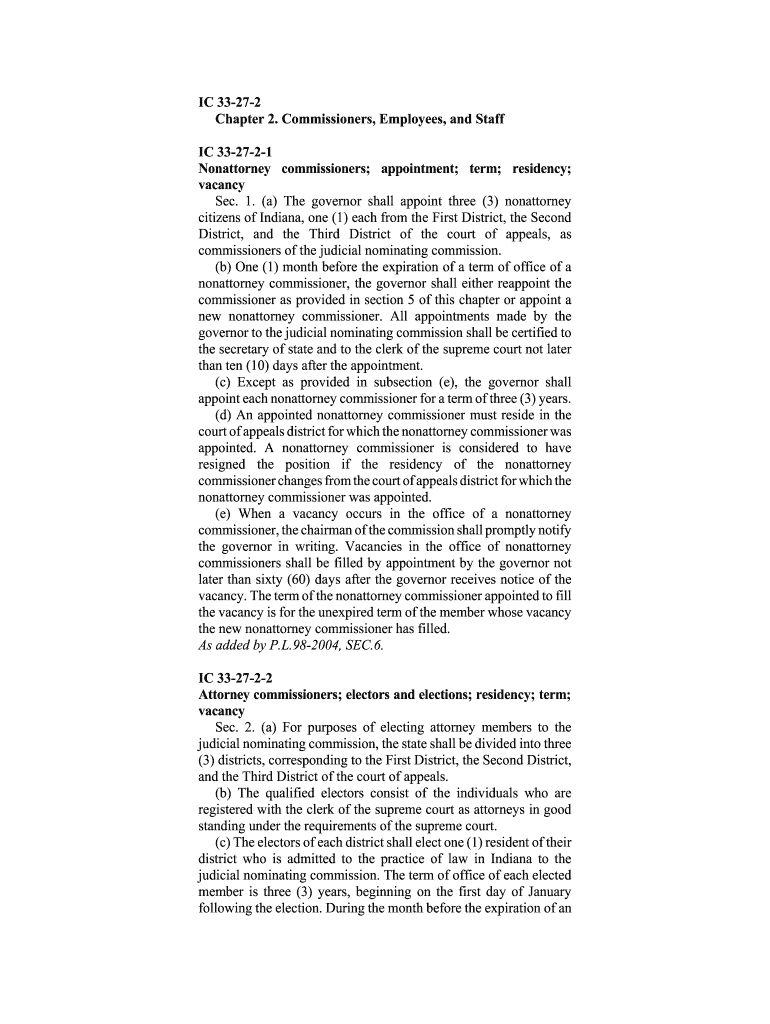 IC 33-27-2
Chapter 2. Commissioners, Employees, and Staff

IC 33-27-2-1
Nonattorney commissioners; appointment; term; residency; vacancy

Sec. 1. (a) The governor shall appoint three (3) nonattorney citizens of Indiana, one (1) each from the First District, the Second District, and the Third District of the court of appeals, as commissioners of the judicial nominating commission.

(b) One (1) month before the expiration of a term of office of a nonattorney commissioner, the governor shall either reappoint the commissioner as provided in section 5 of this chapter or appoint a new nonattorney commissioner. All appointments made by the governor to the judicial nominating commission shall be certified to the secretary of state and to the clerk of the supreme court not later than ten (10) days after the appointment.

(c) Except as provided in subsection (e), the governor shall appoint each nonattorney commissioner for a term of three (3) years.

(d) An appointed nonattorney commissioner must reside in the court of appeals district for which the nonattorney commissioner was appointed. A nonattorney commissioner is considered to have resigned the position if the residency of the nonattorney commissioner changes from the court of appeals district for which the nonattorney commissioner was appointed.

(e) When a vacancy occurs in the office of a nonattorney commissioner, the chairman of the commission shall promptly notify the governor in writing. Vacancies in the office of nonattorney commissioners shall be filled by appointment by the governor not later than sixty (60) days after the governor receives notice of the vacancy. The term of the nonattorney commissioner appointed to fill the vacancy is for the unexpired term of the member whose vacancy the new nonattorney commissioner has filled.
As added by P.L.98-2004, SEC.6.

IC 33-27-2-2
Attorney commissioners; electors and elections; residency; term; vacancy

Sec. 2. (a) For purposes of electing attorney members to the judicial nominating commission, the state shall be divided into three (3) districts, corresponding to the First District, the Second District, and the Third District of the court of appeals.

(b) The qualified electors consist of the individuals who are registered with the clerk of the supreme court as attorneys in good standing under the requirements of the supreme court.

(c) The electors of each district shall elect one (1) resident of their district who is admitted to the practice of law in Indiana to the judicial nominating commission. The term of office of each elected member is three (3) years, beginning on the first day of January following the election. During the month before the expiration of an